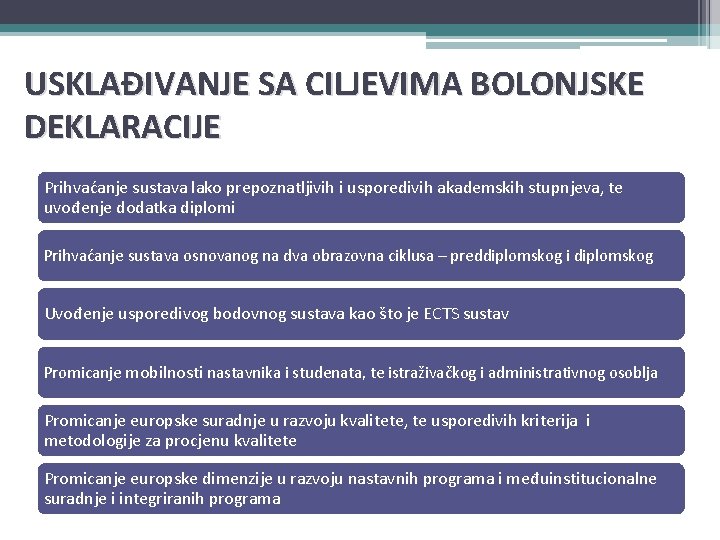 USKLAĐIVANJE SA CILJEVIMA BOLONJSKE DEKLARACIJE

Prihvaćanje sustava lako prepoznatljivih i usporedivih akademskih stupnjeva, te uvođenje dodatka diplomi

Prihvaćanje sustava osnovanog na dva obrazovna ciklusa – preddiplomskog i diplomskog

Uvođenje usporedivog bodovnog sustava kao što je ECTS sustav

Promicanje mobilnosti nastavnika i studenata, te istraživačkog i administrativnog osoblja

Promicanje europske suradnje u razvoju kvalitete, te usporedivih kriterija i metodologije za procjenu kvalitete

Promicanje europske dimenzije u razvoju nastavnih programa i međuinstitucionalne suradnje i integriranih programa